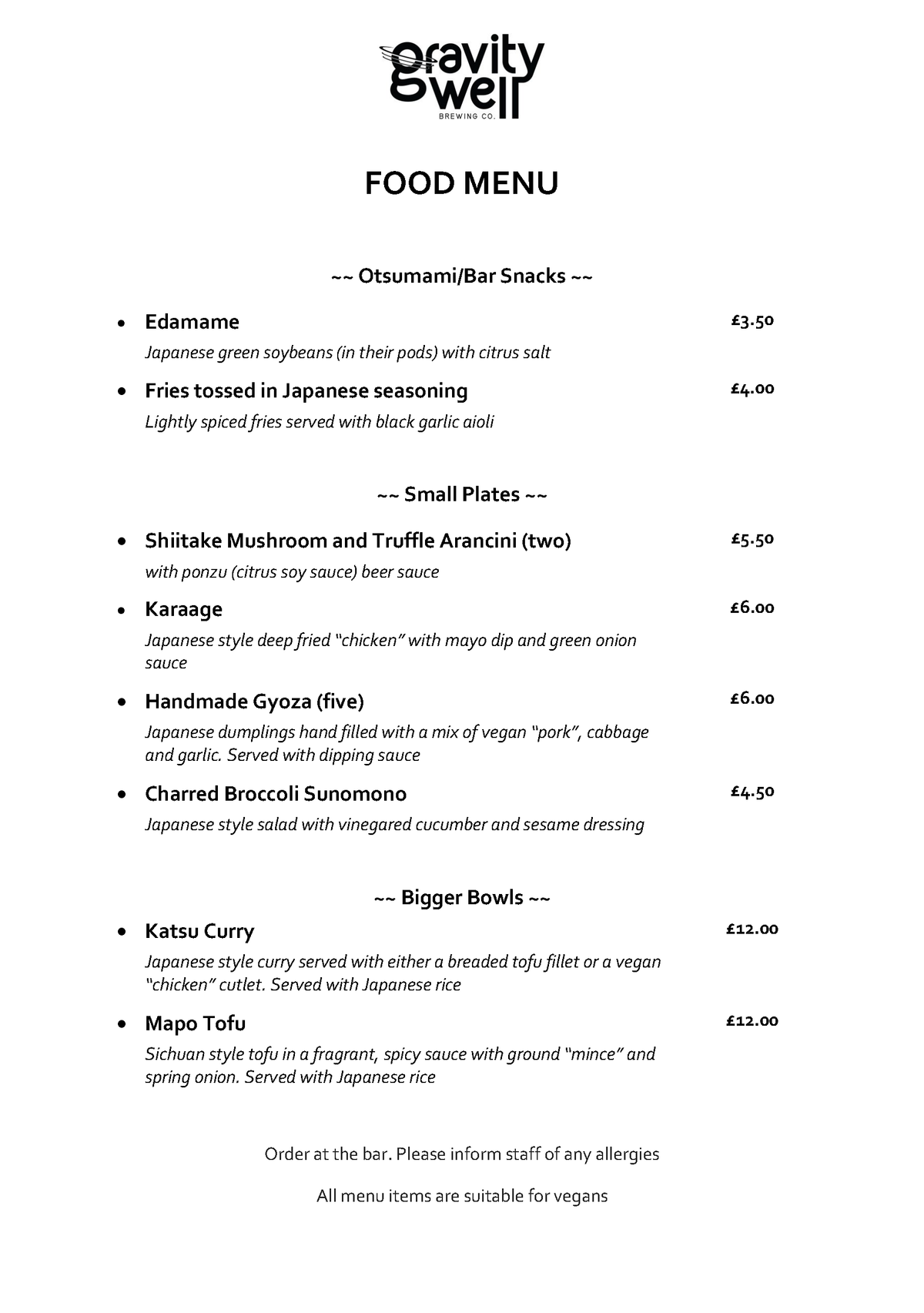 gravity well
BREWING CO.

FOOD MENU

~~ Otsumami/Bar Snacks ~~

• Edamame £3.50
Japanese green soybeans (in their pods) with citrus salt

• Fries tossed in Japanese seasoning £4.00
Lightly spiced fries served with black garlic aioli

~~ Small Plates ~~

• Shiitake Mushroom and Truffle Arancini (two) £5.50
with ponzu (citrus soy sauce) beer sauce

• Karaage £6.00
Japanese style deep fried "chicken" with mayo dip and green onion sauce

• Handmade Gyoza (five) £6.00
Japanese dumplings hand filled with a mix of vegan "pork", cabbage and garlic. Served with dipping sauce

• Charred Broccoli Sunomono £4.50
Japanese style salad with vinegared cucumber and sesame dressing

~~ Bigger Bowls ~~

• Katsu Curry £12.00
Japanese style curry served with either a breaded tofu fillet or a vegan "chicken" cutlet. Served with Japanese rice

• Mapo Tofu £12.00
Sichuan style tofu in a fragrant, spicy sauce with ground "mince" and spring onion. Served with Japanese rice

Order at the bar. Please inform staff of any allergies

All menu items are suitable for vegans